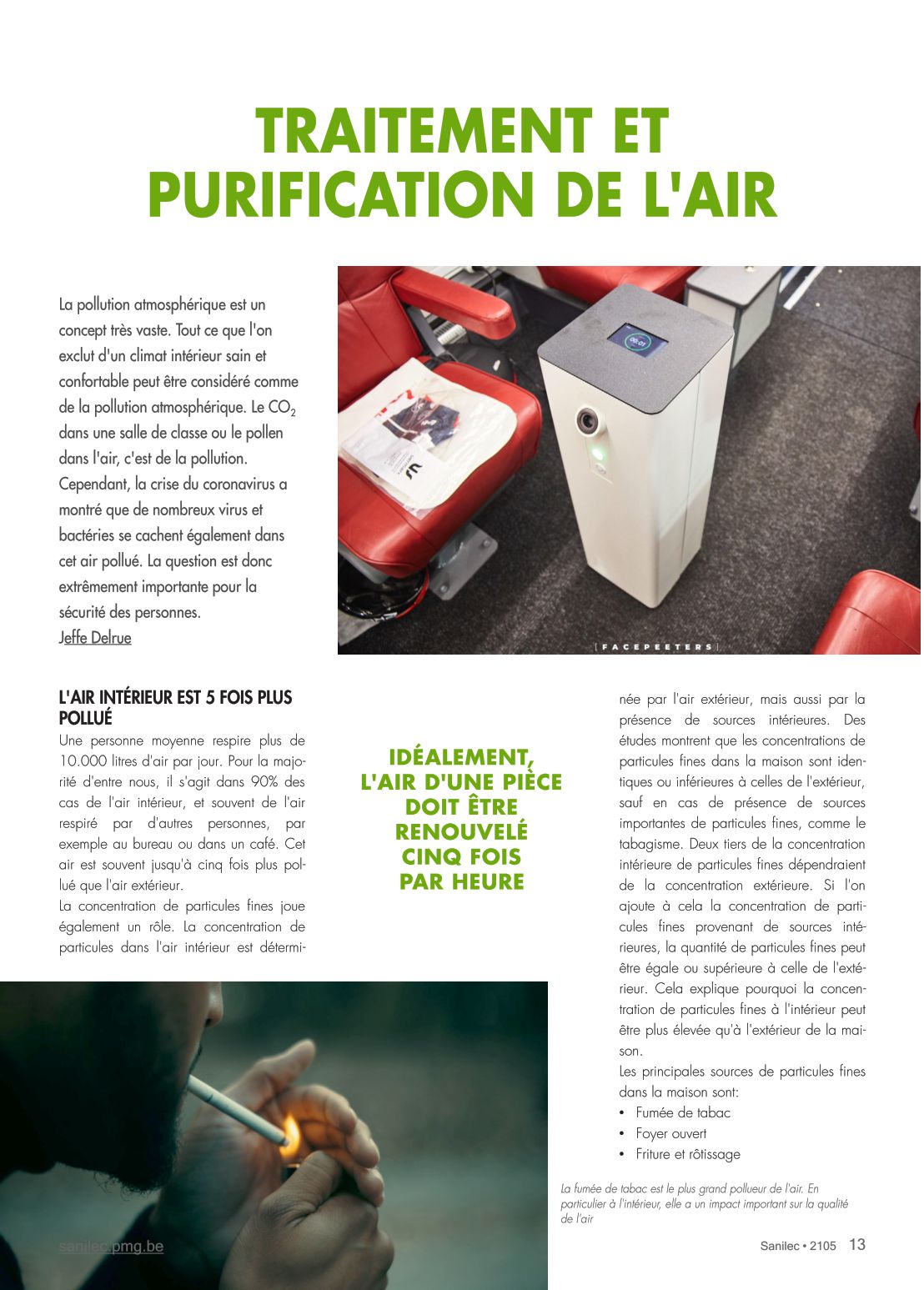 TRAITEMENT ET PURIFICATION DE L'AIR

La pollution atmosphérique est un concept très vaste. Tout ce que l'on exclut d'un climat intérieur sain et confortable peut être considéré comme de la pollution atmosphérique. Le $CO_2$ dans une salle de classe ou le pollen dans l'air, c'est de la pollution. Cependant, la crise du coronavirus a montré que de nombreux virus et bactéries se cachent également dans cet air pollué. La question est donc extrêmement importante pour la sécurité des personnes.
Jeffe Delrue

[FACEPEETERS]

L'AIR INTÉRIEUR EST 5 FOIS PLUS POLLUÉ
Une personne moyenne respire plus de 10.000 litres d'air par jour. Pour la majorité d'entre nous, il s'agit dans 90% des cas de l'air intérieur, et souvent de l'air respiré par d'autres personnes, par exemple au bureau ou dans un café. Cet air est souvent jusqu'à cinq fois plus pollué que l'air extérieur.
La concentration de particules fines joue également un rôle. La concentration de particules dans l'air intérieur est déterminée par l'air extérieur, mais aussi par la présence de sources intérieures. Des études montrent que les concentrations de particules fines dans la maison sont identiques ou inférieures à celles de l'extérieur, sauf en cas de présence de sources importantes de particules fines, comme le tabagisme. Deux tiers de la concentration intérieure de particules fines dépendraient de la concentration extérieure. Si l'on ajoute à cela la concentration de particules fines provenant de sources intérieures, la quantité de particules fines peut être égale ou supérieure à celle de l'extérieur. Cela explique pourquoi la concentration de particules fines à l'intérieur peut être plus élevée qu'à l'extérieur de la maison.
Les principales sources de particules fines dans la maison sont:
• Fumée de tabac
• Foyer ouvert
• Friture et rôtissage

IDÉALEMENT, L'AIR D'UNE PIÈCE DOIT ÊTRE RENOUVELÉ CINQ FOIS PAR HEURE

La fumée de tabac est le plus grand pollueur de l'air. En particulier à l'intérieur, elle a un impact important sur la qualité de l'air

sanilec.pmg.be

Sanilec • 2105 13